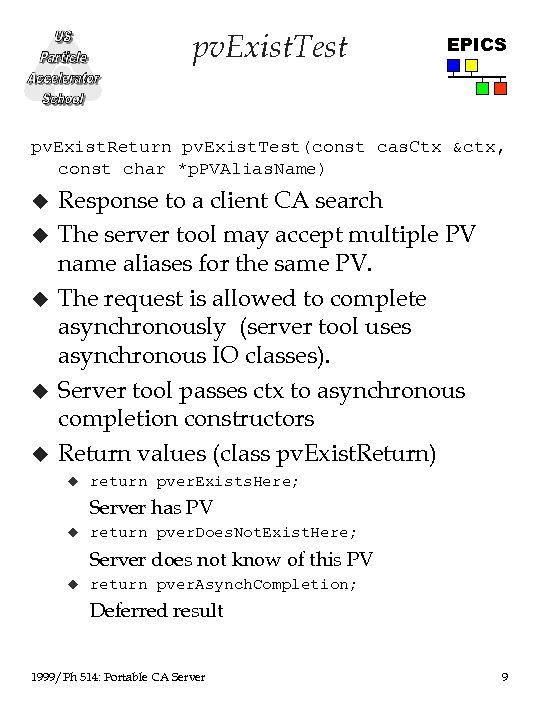 US Particle Accelerator School

pvExistTest

EPICS

pvExistReturn pvExistTest(const casCtx &ctx, const char *pPVAliasName)

◆ Response to a client CA search

◆ The server tool may accept multiple PV name aliases for the same PV.

◆ The request is allowed to complete asynchronously (server tool uses asynchronous IO classes).

◆ Server tool passes ctx to asynchronous completion constructors

◆ Return values (class pvExistReturn)

◆ return pverExistsHere;
Server has PV

◆ return pverDoesNotExistHere;
Server does not know of this PV

◆ return pverAsynchCompletion;
Deferred result

1999/Ph 514: Portable CA Server

9